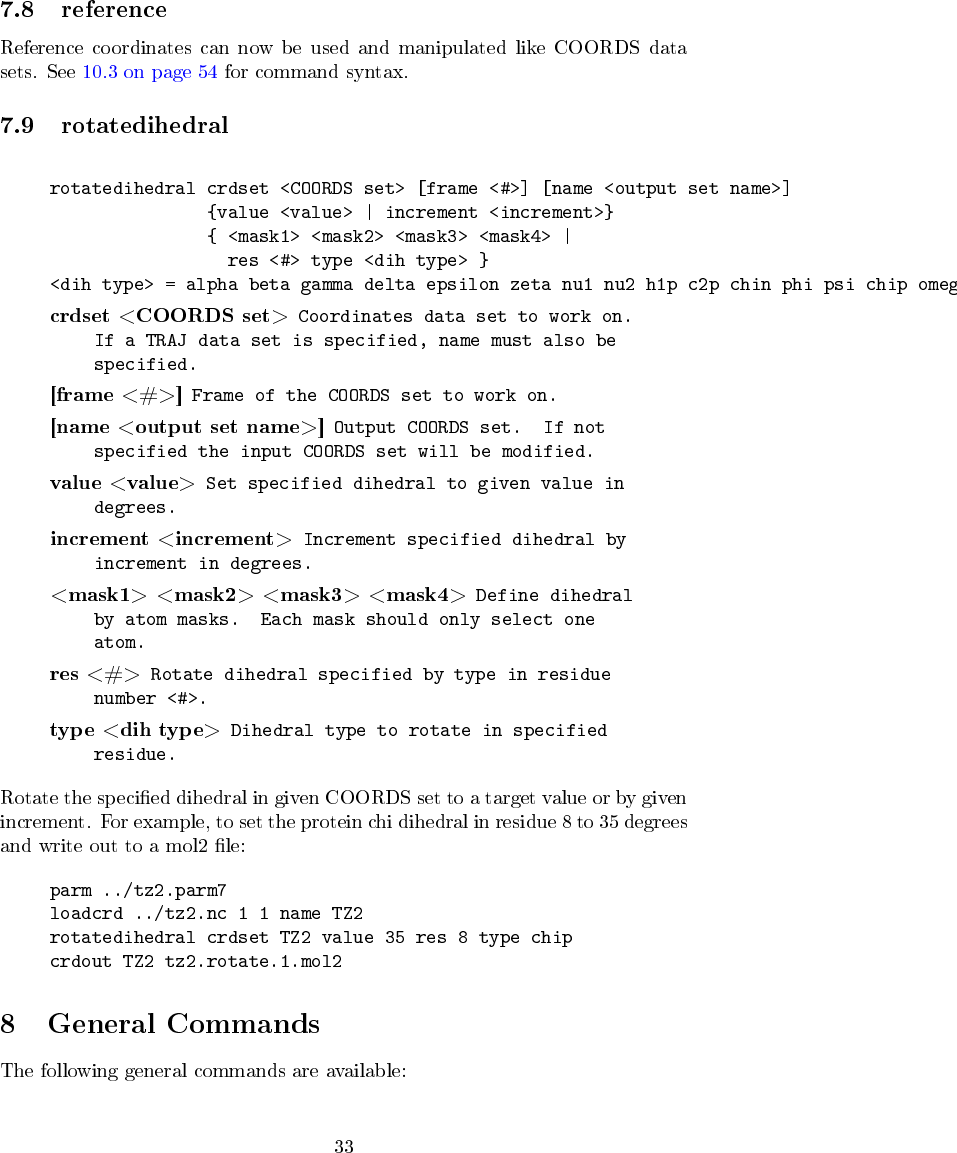 7.8 reference

Reference coordinates can now be used and manipulated like COORDS data sets. See 10.3 on page 54 for command syntax.

7.9 rotatedihedral

rotatedihedral crdset <COORDS set> [frame <#>] [name <output set name>]
               {value <value> | increment <increment>}
               { <mask1> <mask2> <mask3> <mask4> |
                 res <#> type <dih type> }
<dih type> = alpha beta gamma delta epsilon zeta nu1 nu2 h1p c2p chin phi psi chip omeg

crdset <COORDS set> Coordinates data set to work on. If a TRAJ data set is specified, name must also be specified.

[frame <#>] Frame of the COORDS set to work on.

[name <output set name>] Output COORDS set. If not specified the input COORDS set will be modified.

value <value> Set specified dihedral to given value in degrees.

increment <increment> Increment specified dihedral by increment in degrees.

<mask1> <mask2> <mask3> <mask4> Define dihedral by atom masks. Each mask should only select one atom.

res <#> Rotate dihedral specified by type in residue number <#>.

type <dih type> Dihedral type to rotate in specified residue.

Rotate the specified dihedral in given COORDS set to a target value or by given increment. For example, to set the protein chi dihedral in residue 8 to 35 degrees and write out to a mol2 file:

parm ../tz2.parm7
loadcrd ../tz2.nc 1 1 name TZ2
rotatedihedral crdset TZ2 value 35 res 8 type chip
crdout TZ2 tz2.rotate.1.mol2

8 General Commands

The following general commands are available:

33